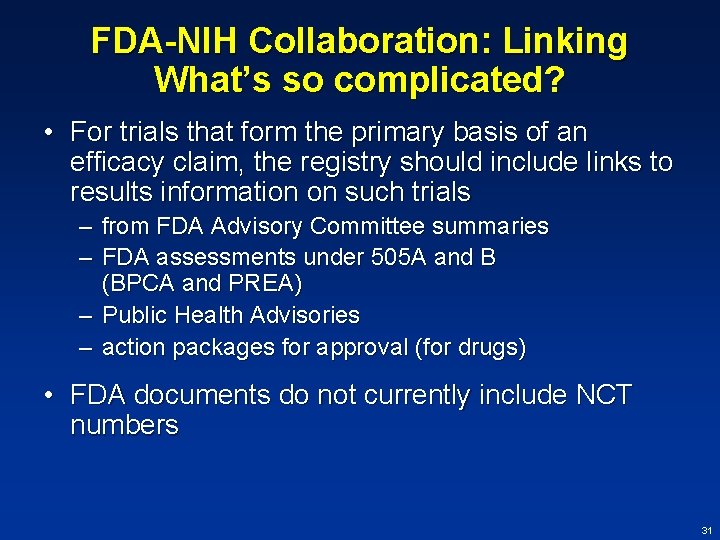 FDA-NIH Collaboration: Linking
What's so complicated?

• For trials that form the primary basis of an efficacy claim, the registry should include links to results information on such trials
– from FDA Advisory Committee summaries
– FDA assessments under 505A and B (BPCA and PREA)
– Public Health Advisories
– action packages for approval (for drugs)

• FDA documents do not currently include NCT numbers

31